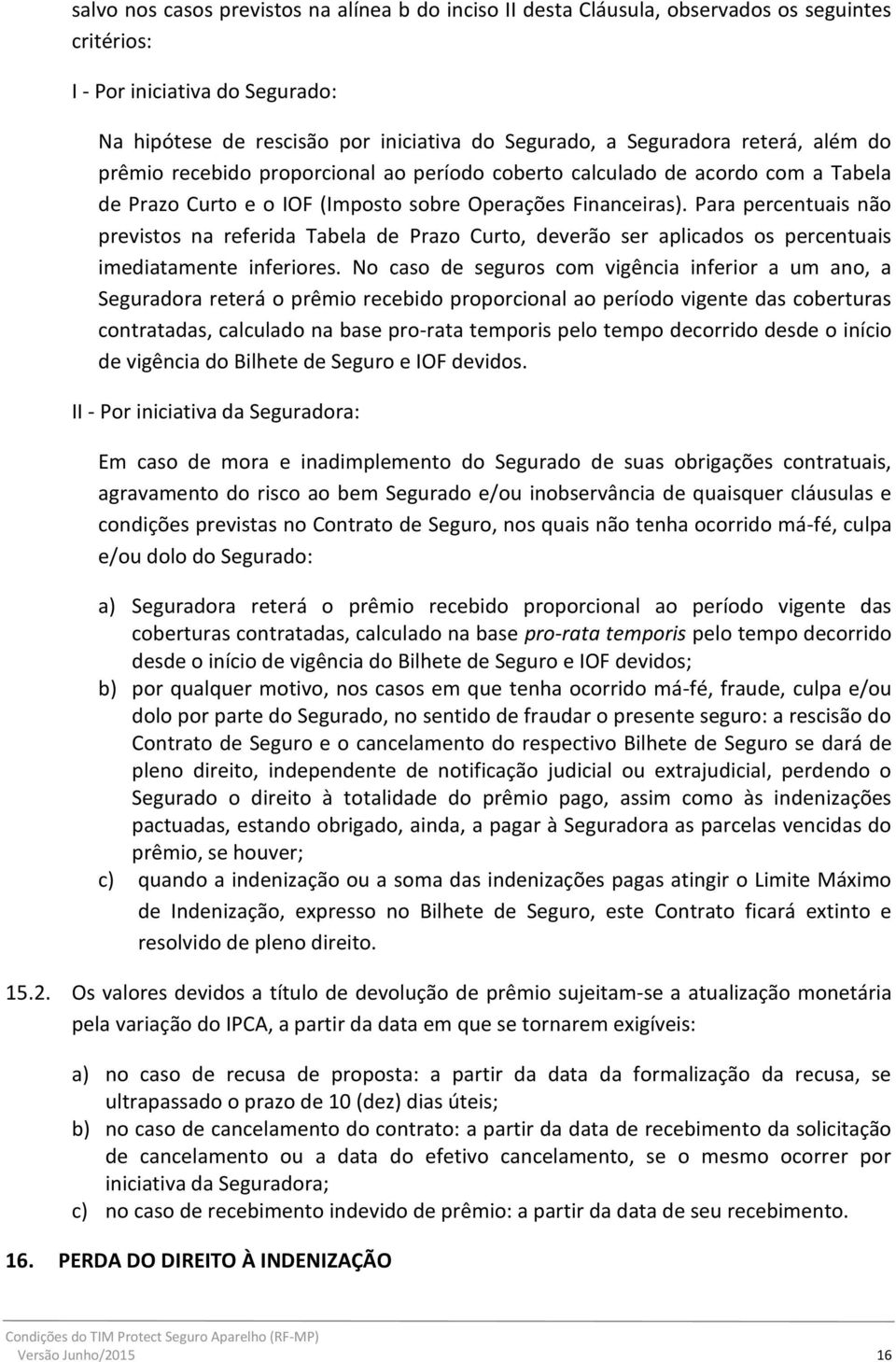 salvo nos casos previstos na alínea b do inciso II desta Cláusula, observados os seguintes critérios:

I - Por iniciativa do Segurado:

Na hipótese de rescisão por iniciativa do Segurado, a Seguradora reterá, além do prêmio recebido proporcional ao período coberto calculado de acordo com a Tabela de Prazo Curto e o IOF (Imposto sobre Operações Financeiras). Para percentuais não previstos na referida Tabela de Prazo Curto, deverão ser aplicados os percentuais imediatamente inferiores. No caso de seguros com vigência inferior a um ano, a Seguradora reterá o prêmio recebido proporcional ao período vigente das coberturas contratadas, calculado na base pro-rata temporis pelo tempo decorrido desde o início de vigência do Bilhete de Seguro e IOF devidos.

II - Por iniciativa da Seguradora:

Em caso de mora e inadimplemento do Segurado de suas obrigações contratuais, agravamento do risco ao bem Segurado e/ou inobservância de quaisquer cláusulas e condições previstas no Contrato de Seguro, nos quais não tenha ocorrido má-fé, culpa e/ou dolo do Segurado:

a) Seguradora reterá o prêmio recebido proporcional ao período vigente das coberturas contratadas, calculado na base pro-rata temporis pelo tempo decorrido desde o início de vigência do Bilhete de Seguro e IOF devidos;
b) por qualquer motivo, nos casos em que tenha ocorrido má-fé, fraude, culpa e/ou dolo por parte do Segurado, no sentido de fraudar o presente seguro: a rescisão do Contrato de Seguro e o cancelamento do respectivo Bilhete de Seguro se dará de pleno direito, independente de notificação judicial ou extrajudicial, perdendo o Segurado o direito à totalidade do prêmio pago, assim como às indenizações pactuadas, estando obrigado, ainda, a pagar à Seguradora as parcelas vencidas do prêmio, se houver;
c) quando a indenização ou a soma das indenizações pagas atingir o Limite Máximo de Indenização, expresso no Bilhete de Seguro, este Contrato ficará extinto e resolvido de pleno direito.

15.2. Os valores devidos a título de devolução de prêmio sujeitam-se a atualização monetária pela variação do IPCA, a partir da data em que se tornarem exigíveis:

a) no caso de recusa de proposta: a partir da data da formalização da recusa, se ultrapassado o prazo de 10 (dez) dias úteis;
b) no caso de cancelamento do contrato: a partir da data de recebimento da solicitação de cancelamento ou a data do efetivo cancelamento, se o mesmo ocorrer por iniciativa da Seguradora;
c) no caso de recebimento indevido de prêmio: a partir da data de seu recebimento.

16. PERDA DO DIREITO À INDENIZAÇÃO

Condições do TIM Protect Seguro Aparelho (RF-MP)
Versão Junho/2015 16